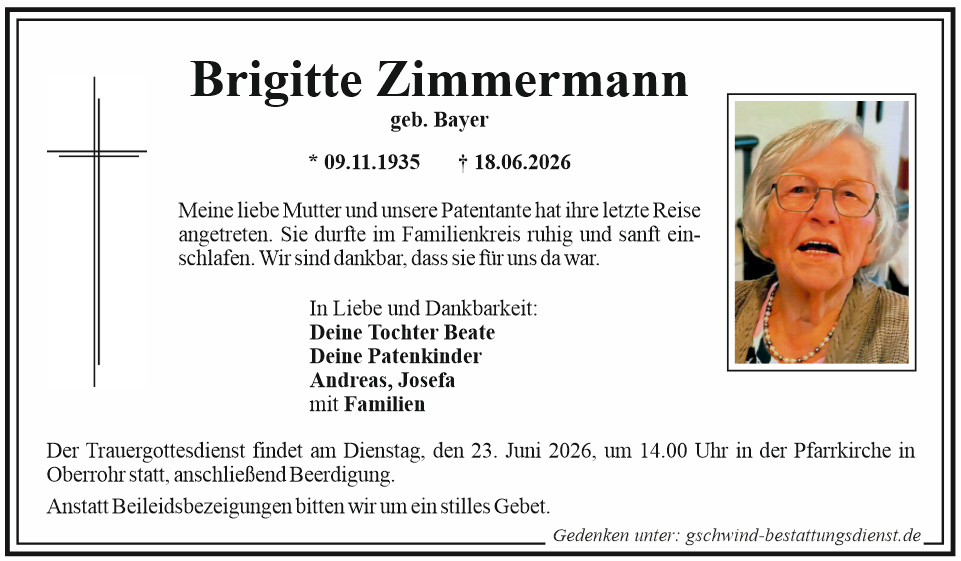 Brigitte Zimmermann

geb. Bayer

* 09.11.1935 † 18.06.2026

Meine liebe Mutter und unsere Patentante hat ihre letzte Reise angetreten. Sie durfte im Familienkreis ruhig und sanft einschlafen. Wir sind dankbar, dass sie für uns da war.

In Liebe und Dankbarkeit:
Deine Tochter Beate
Deine Patenkinder
Andreas, Josefa
mit Familien

Der Trauergottesdienst findet am Dienstag, den 23. Juni 2026, um 14.00 Uhr in der Pfarrkirche in Oberrohr statt, anschließend Beerdigung.

Anstatt Beileidsbezeigungen bitten wir um ein stilles Gebet.

Gedenken unter: gschwind-bestattungsdienst.de